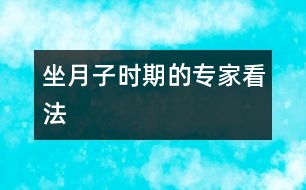 坐月子时期的专家看法